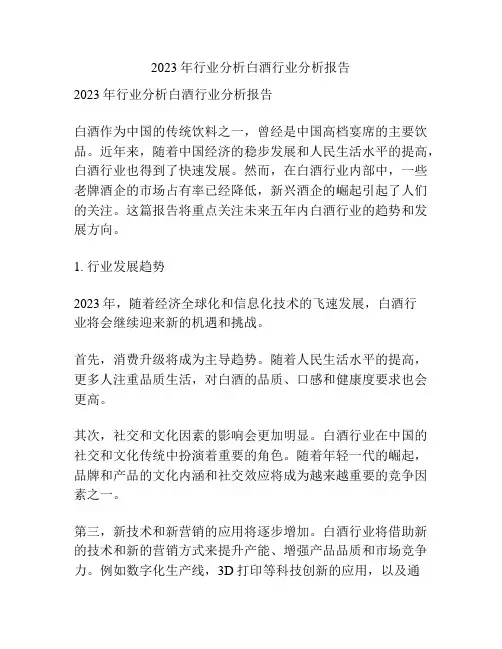 2023 年行业分析白酒行业分析报告

2023 年行业分析白酒行业分析报告

白酒作为中国的传统饮料之一，曾经是中国高档宴席的主要饮品。近年来，随着中国经济的稳步发展和人民生活水平的提高，白酒行业也得到了快速发展。然而，在白酒行业内部中，一些老牌酒企的市场占有率已经降低，新兴酒企的崛起引起了人们的关注。这篇报告将重点关注未来五年内白酒行业的趋势和发展方向。

1. 行业发展趋势

2023 年，随着经济全球化和信息化技术的飞速发展，白酒行业将会继续迎来新的机遇和挑战。

首先，消费升级将成为主导趋势。随着人民生活水平的提高，更多人注重品质生活，对白酒的品质、口感和健康度要求也会更高。

其次，社交和文化因素的影响会更加明显。白酒行业在中国的社交和文化传统中扮演着重要的角色。随着年轻一代的崛起，品牌和产品的文化内涵和社交效应将成为越来越重要的竞争因素之一。

第三，新技术和新营销的应用将逐步增加。白酒行业将借助新的技术和新的营销方式来提升产能、增强产品品质和市场竞争力。例如数字化生产线，3D 打印等科技创新的应用，以及通